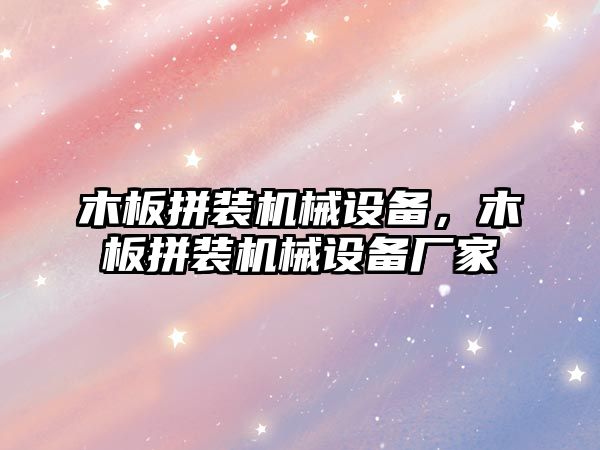 木板拼装机械设备，木板拼装机械设备厂家